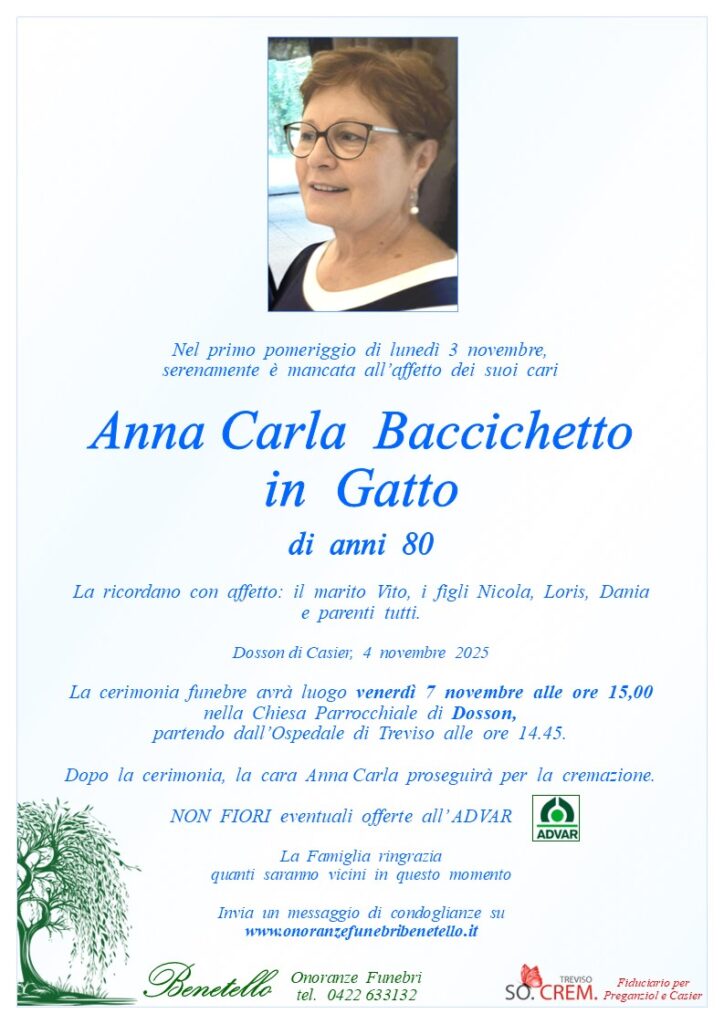 Nel primo pomeriggio di lunedì 3 novembre, serenamente è mancata all'affetto dei suoi cari

Anna Carla Baccichetto in Gatto

di anni 80

La ricordano con affetto: il marito Vito, i figli Nicola, Loris, Dania e parenti tutti.

Dosson di Casier, 4 novembre 2025

La cerimonia funebre avrà luogo venerdì 7 novembre alle ore 15,00 nella Chiesa Parrocchiale di Dosson, partendo dall'Ospedale di Treviso alle ore 14.45.

Dopo la cerimonia, la cara Anna Carla proseguirà per la cremazione.

NON FIORI eventuali offerte all'ADVAR

ADVAR

La Famiglia ringrazia quanti saranno vicini in questo momento

Invia un messaggio di condoglianze su www.onoranzefunebribenetello.it

Benetello Onoranze Funebri tel. 0422 633132

TREVISO SO. CREM. Fiduciario per Preganziol e Casier